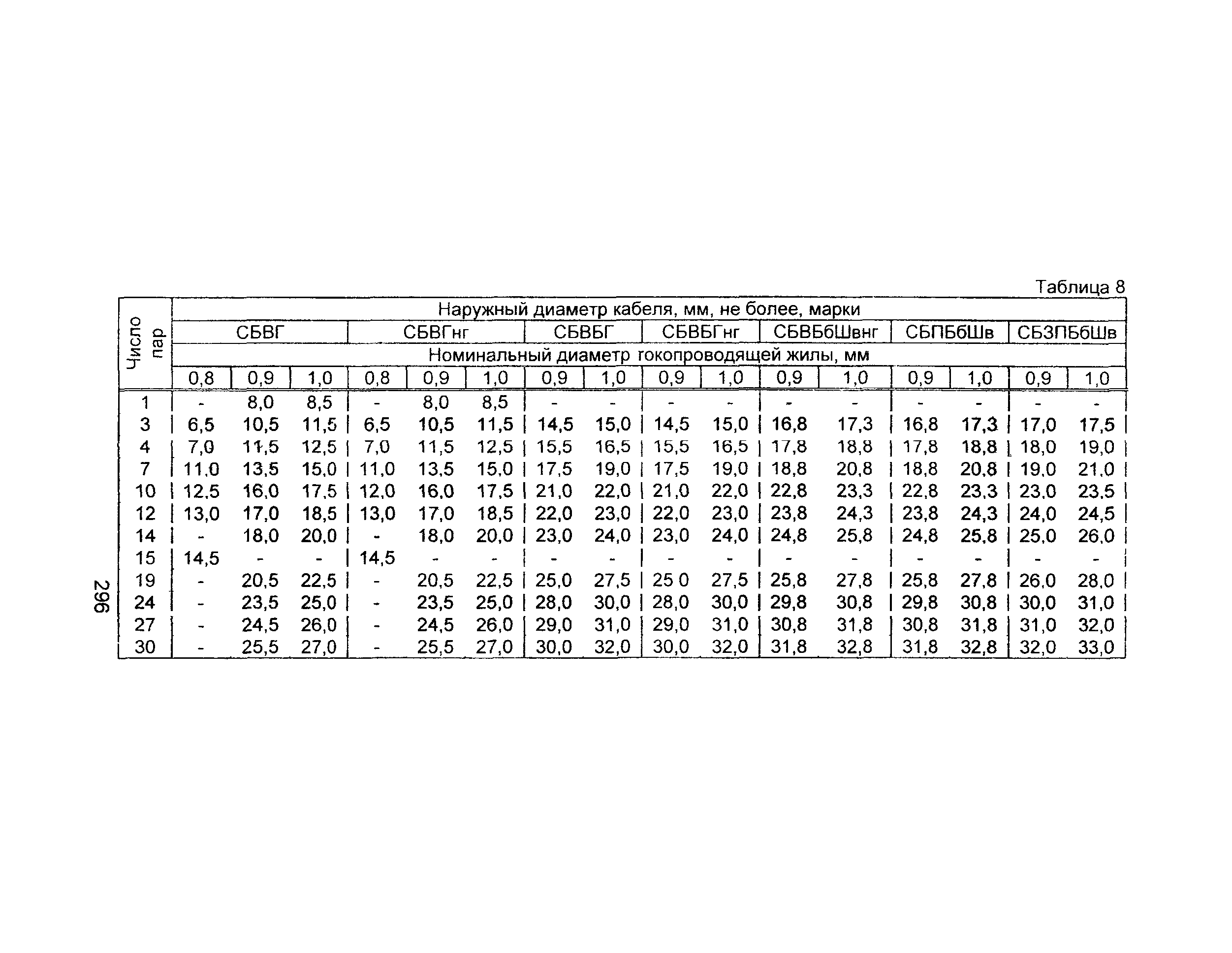 Таблица 8

| Число пар | Наружный диаметр кабеля, мм, не более, марки | | | | | | | | | | | | | | | |
|---|---|---|---|---|---|---|---|---|---|---|---|---|---|---|---|---|
| | СБВГ | | | СБВГнг | | | СБВБГ | | СБВБГнг | | СБВБбШвнг | | СБПБбШв | | СБЗПБбШв | |
| | Номинальный диаметр токопроводящей жилы, мм | | | | | | | | | | | | | | | |
| | 0,8 | 0,9 | 1,0 | 0,8 | 0,9 | 1,0 | 0,9 | 1,0 | 0,9 | 1,0 | 0,9 | 1,0 | 0,9 | 1,0 | 0,9 | 1,0 |
| 1 | - | 8,0 | 8,5 | - | 8,0 | 8,5 | - | - | - | - | - | - | - | - | - | - |
| 3 | 6,5 | 10,5 | 11,5 | 6,5 | 10,5 | 11,5 | 14,5 | 15,0 | 14,5 | 15,0 | 16,8 | 17,3 | 16,8 | 17,3 | 17,0 | 17,5 |
| 4 | 7,0 | 11,5 | 12,5 | 7,0 | 11,5 | 12,5 | 15,5 | 16,5 | 15,5 | 16,5 | 17,8 | 18,8 | 17,8 | 18,8 | 18,0 | 19,0 |
| 7 | 11,0 | 13,5 | 15,0 | 11,0 | 13,5 | 15,0 | 17,5 | 19,0 | 17,5 | 19,0 | 18,8 | 20,8 | 18,8 | 20,8 | 19,0 | 21,0 |
| 10 | 12,5 | 16,0 | 17,5 | 12,0 | 16,0 | 17,5 | 21,0 | 22,0 | 21,0 | 22,0 | 22,8 | 23,3 | 22,8 | 23,3 | 23,0 | 23,5 |
| 12 | 13,0 | 17,0 | 18,5 | 13,0 | 17,0 | 18,5 | 22,0 | 23,0 | 22,0 | 23,0 | 23,8 | 24,3 | 23,8 | 24,3 | 24,0 | 24,5 |
| 14 | - | 18,0 | 20,0 | - | 18,0 | 20,0 | 23,0 | 24,0 | 23,0 | 24,0 | 24,8 | 25,8 | 24,8 | 25,8 | 25,0 | 26,0 |
| 15 | 14,5 | - | - | 14,5 | - | - | - | - | - | - | - | - | - | - | - | - |
| 19 | - | 20,5 | 22,5 | - | 20,5 | 22,5 | 25,0 | 27,5 | 25 0 | 27,5 | 25,8 | 27,8 | 25,8 | 27,8 | 26,0 | 28,0 |
| 24 | - | 23,5 | 25,0 | - | 23,5 | 25,0 | 28,0 | 30,0 | 28,0 | 30,0 | 29,8 | 30,8 | 29,8 | 30,8 | 30,0 | 31,0 |
| 27 | - | 24,5 | 26,0 | - | 24,5 | 26,0 | 29,0 | 31,0 | 29,0 | 31,0 | 30,8 | 31,8 | 30,8 | 31,8 | 31,0 | 32,0 |
| 30 | - | 25,5 | 27,0 | - | 25,5 | 27,0 | 30,0 | 32,0 | 30,0 | 32,0 | 31,8 | 32,8 | 31,8 | 32,8 | 32,0 | 33,0 |

296